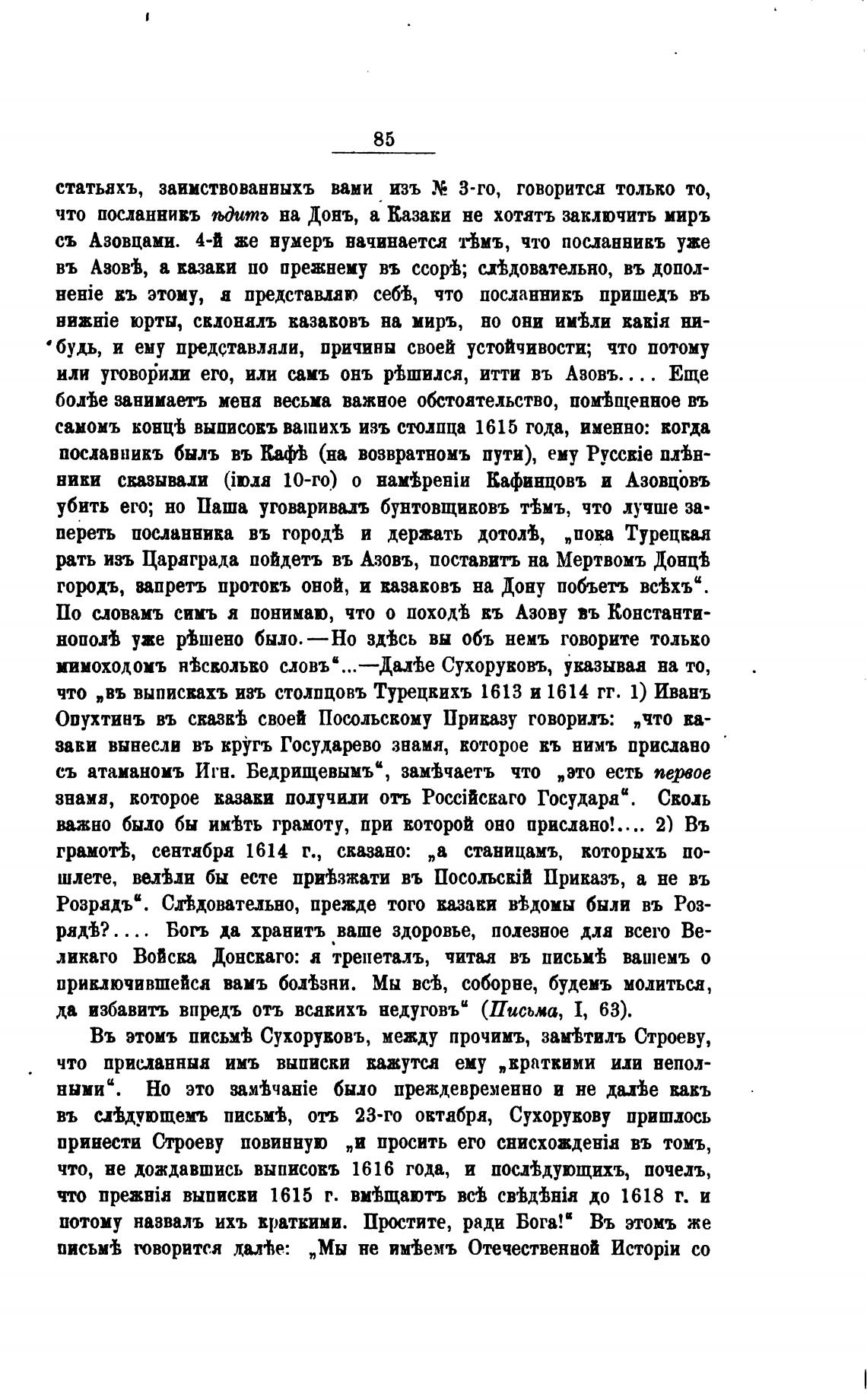 85

статьяхъ, заимствованныхъ вами изъ № 3-го, говорится только то, что посланникъ ѣдитъ на Донъ, а Казаки не хотятъ заключить миръ съ Азовцами. 4-й же нумеръ начинается тѣмъ, что посланникъ уже въ Азовѣ, а казаки по прежнему въ ссорѣ; слѣдовательно, въ дополненіе къ этому, я представляю себѣ, что посланникъ пришедъ въ нижніе юрты, склонялъ казаковъ на миръ, но они имѣли какія нибудь, и ему представляли, причины своей устойчивости; что потому или уговорили его, или самъ онъ рѣшился, итти въ Азовъ.... Еще болѣе занимаетъ меня весьма важное обстоятельство, помѣщенное въ самомъ концѣ выписокъ вашихъ изъ столпца 1615 года, именно: когда посланникъ былъ въ Кафѣ (на возвратномъ пути), ему Русскіе плѣнники сказывали (іюля 10-го) о намѣреніи Кафинцовъ и Азовцовъ убить его; но Паша уговаривалъ бунтовщиковъ тѣмъ, что лучше запереть посланника въ городѣ и держать дотолѣ, „пока Турецкая рать изъ Царяграда пойдетъ въ Азовъ, поставитъ на Мертвомъ Донцѣ городъ, запретъ протокъ оной, и казаковъ на Дону побъетъ всѣхъ“. По словамъ симъ я понимаю, что о походѣ къ Азову въ Константинополѣ уже рѣшено было.—Но здѣсь вы объ немъ говорите только мимоходомъ нѣсколько словъ“...—Далѣе Сухоруковъ, указывая на то, что „въ выпискахъ изъ столпцовъ Турецкихъ 1613 и 1614 гг. 1) Иванъ Опухтинъ въ сказкѣ своей Посольскому Приказу говорилъ: „что казаки вынесли въ кругъ Государево знамя, которое къ нимъ прислано съ атаманомъ Игн. Бедрищевымъ“, замѣчаетъ что „это есть первое знамя, которое казаки получили отъ Россійскаго Государя“. Сколь важно было бы имѣть грамоту, при которой оно прислано!.... 2) Въ грамотѣ, сентября 1614 г., сказано: „а станицамъ, которыхъ пошлете, велѣли бы есте пріѣзжати въ Посольскій Приказъ, а не въ Розрядъ“. Слѣдовательно, прежде того казаки вѣдомы были въ Розрядѣ?.... Богъ да хранитъ ваше здоровье, полезное для всего Великаго Войска Донскаго: я трепеталъ, читая въ письмѣ вашемъ о приключившейся вамъ болѣзни. Мы всѣ, соборне, будемъ молиться, да избавитъ впредъ отъ всякихъ недуговъ“ (Письма, I, 63).

Въ этомъ письмѣ Сухоруковъ, между прочимъ, замѣтилъ Строеву, что присланныя имъ выписки кажутся ему „краткими или неполными“. Но это замѣчаніе было преждевременно и не далѣе какъ въ слѣдующемъ письмѣ, отъ 23-го октября, Сухорукову пришлось принести Строеву повинную „и просить его снисхожденія въ томъ, что, не дождавшись выписокъ 1616 года, и послѣдующихъ, почелъ, что прежнія выписки 1615 г. вмѣщаютъ всѣ свѣдѣнія до 1618 г. и потому назвалъ ихъ краткими. Простите, ради Бога!“ Въ этомъ же письмѣ говорится далѣе: „Мы не имѣемъ Отечественной Исторіи со